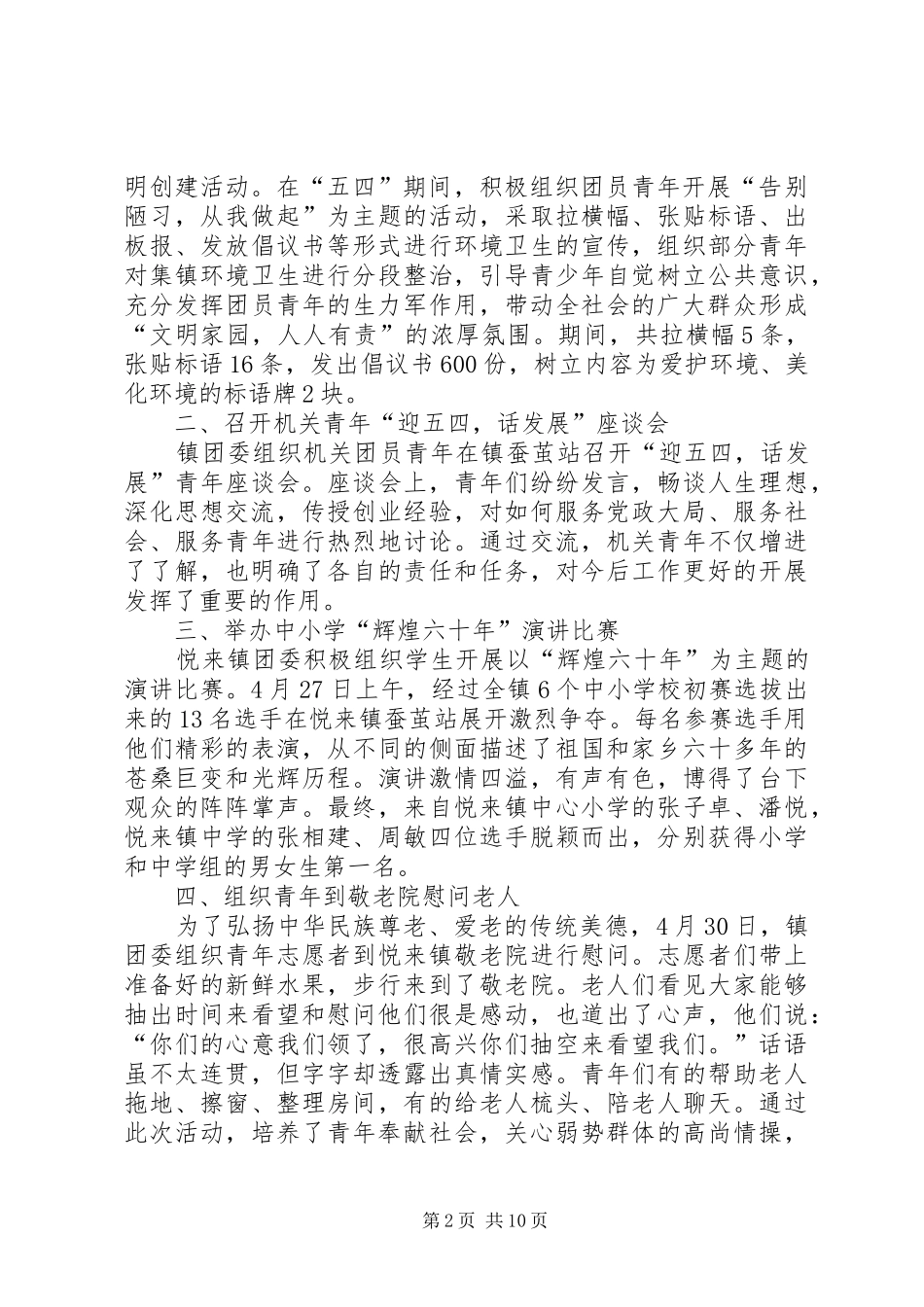 明创建活动。在“五四”期间，积极组织团员青年开展“告别陋习，从我做起”为主题的活动，采取拉横幅、张贴标语、出板报、发放倡议书等形式进行环境卫生的宣传，组织部分青年对集镇环境卫生进行分段整治，引导青少年自觉树立公共意识，充分发挥团员青年的生力军作用，带动全社会的广大群众形成“文明家园，人人有责”的浓厚氛围。期间，共拉横幅5条，张贴标语16条，发出倡议书600份，树立内容为爱护环境、美化环境的标语牌2块。

二、召开机关青年“迎五四，话发展”座谈会

镇团委组织机关团员青年在镇蚕茧站召开“迎五四，话发展”青年座谈会。座谈会上，青年们纷纷发言，畅谈人生理想，深化思想交流，传授创业经验，对如何服务党政大局、服务社会、服务青年进行热烈地讨论。通过交流，机关青年不仅增进了了解，也明确了各自的责任和任务，对今后工作更好的开展发挥了重要的作用。

三、举办中小学“辉煌六十年”演讲比赛

悦来镇团委积极组织学生开展以“辉煌六十年”为主题的演讲比赛。4月27日上午，经过全镇6个中小学校初赛选拔出来的13名选手在悦来镇蚕茧站展开激烈争夺。每名参赛选手用他们精彩的表演，从不同的侧面描述了祖国和家乡六十多年的苍桑巨变和光辉历程。演讲激情四溢，有声有色，博得了台下观众的阵阵掌声。最终，来自悦来镇中心小学的张子卓、潘悦，悦来镇中学的张相建、周敏四位选手脱颖而出，分别获得小学和中学组的男女生第一名。

四、组织青年到敬老院慰问老人

为了弘扬中华民族尊老、爱老的传统美德，4月30日，镇团委组织青年志愿者到悦来镇敬老院进行慰问。志愿者们带上准备好的新鲜水果，步行来到了敬老院。老人们看见大家能够抽出时间来看望和慰问他们很是感动，也道出了心声，他们说：“你们的心意我们领了，很高兴你们抽空来看望我们。”话语虽不太连贯，但字字却透露出真情实感。青年们有的帮助老人拖地、擦窗、整理房间，有的给老人梳头、陪老人聊天。通过此次活动，培养了青年奉献社会，关心弱势群体的高尚情操，

第2页 共10页